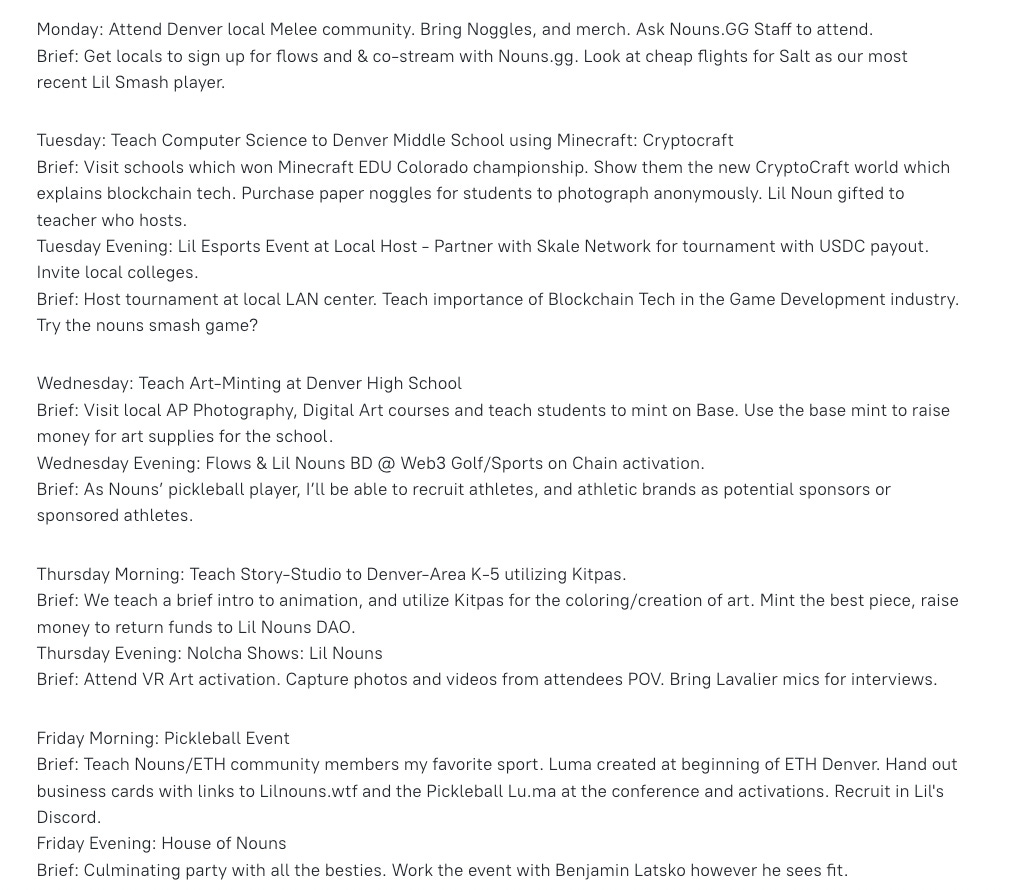 Monday: Attend Denver local Melee community. Bring Noggles, and merch. Ask Nouns.GG Staff to attend.
Brief: Get locals to sign up for flows and & co-stream with Nouns.gg. Look at cheap flights for Salt as our most recent Lil Smash player.

Tuesday: Teach Computer Science to Denver Middle School using Minecraft: Cryptocraft
Brief: Visit schools which won Minecraft EDU Colorado championship. Show them the new CryptoCraft world which explains blockchain tech. Purchase paper noggles for students to photograph anonymously. Lil Noun gifted to teacher who hosts.
Tuesday Evening: Lil Esports Event at Local Host - Partner with Skale Network for tournament with USDC payout. Invite local colleges.
Brief: Host tournament at local LAN center. Teach importance of Blockchain Tech in the Game Development industry. Try the nouns smash game?

Wednesday: Teach Art-Minting at Denver High School
Brief: Visit local AP Photography, Digital Art courses and teach students to mint on Base. Use the base mint to raise money for art supplies for the school.
Wednesday Evening: Flows & Lil Nouns BD @ Web3 Golf/Sports on Chain activation.
Brief: As Nouns' pickleball player, I'll be able to recruit athletes, and athletic brands as potential sponsors or sponsored athletes.

Thursday Morning: Teach Story-Studio to Denver-Area K-5 utilizing Kitpas.
Brief: We teach a brief intro to animation, and utilize Kitpas for the coloring/creation of art. Mint the best piece, raise money to return funds to Lil Nouns DAO.
Thursday Evening: Nolcha Shows: Lil Nouns
Brief: Attend VR Art activation. Capture photos and videos from attendees POV. Bring Lavalier mics for interviews.

Friday Morning: Pickleball Event
Brief: Teach Nouns/ETH community members my favorite sport. Luma created at beginning of ETH Denver. Hand out business cards with links to Lilnouns.wtf and the Pickleball Lu.ma at the conference and activations. Recruit in Lil's Discord.
Friday Evening: House of Nouns
Brief: Culminating party with all the besties. Work the event with Benjamin Latsko however he sees fit.